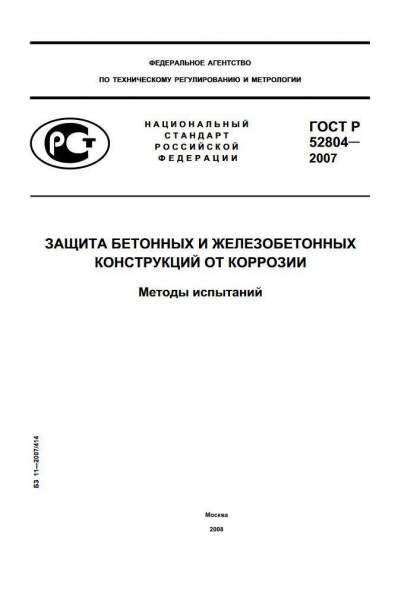 ФЕДЕРАЛЬНОЕ АГЕНТСТВО

ПО ТЕХНИЧЕСКОМУ РЕГУЛИРОВАНИЮ И МЕТРОЛОГИИ

НАЦИОНАЛЬНЫЙ
СТАНДАРТ
РОССИЙСКОЙ
ФЕДЕРАЦИИ

ГОСТ Р
52804—
2007

ЗАЩИТА БЕТОННЫХ И ЖЕЛЕЗОБЕТОННЫХ КОНСТРУКЦИЙ ОТ КОРРОЗИИ

Методы испытаний

БЗ 11—2007/414

Москва
2008